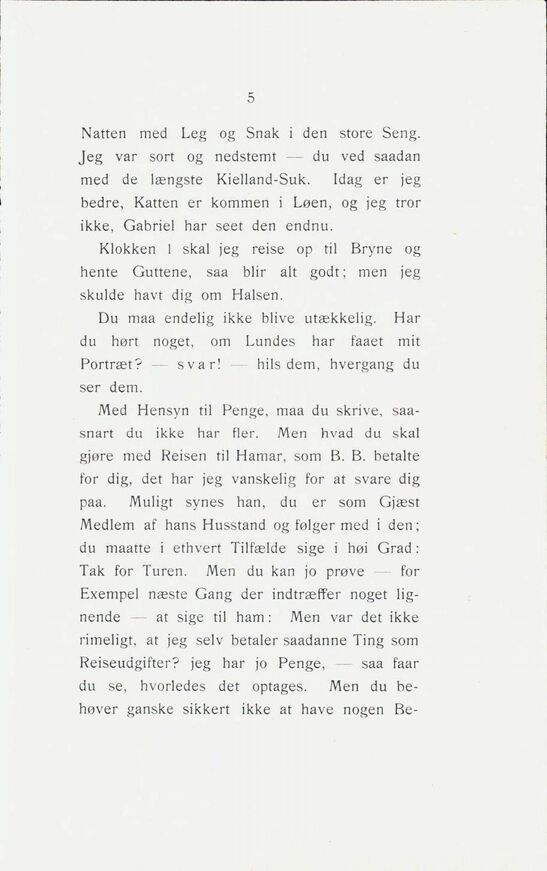 5

Natten med Leg og Snak i den store Seng. Jeg var sort og nedstemt — du ved saadan med de længste Kielland-Suk. Idag er jeg bedre, Katten er kommen i Løen, og jeg tror ikke, Gabriel har seet den endnu.

Klokken 1 skal jeg reise op til Bryne og hente Guttene, saa blir alt godt; men jeg skulde havt dig om Halsen.

Du maa endelig ikke blive utækkelig. Har du hørt noget, om Lundes har faaet mit Portræt? — svar! — hils dem, hvergang du ser dem.

Med Hensyn til Penge, maa du skrive, saasnart du ikke har fler. Men hvad du skal gjøre med Reisen til Hamar, som B. B. betalte for dig, det har jeg vanskelig for at svare dig paa. Muligt synes han, du er som Gjæst Medlem af hans Husstand og følger med i den; du maatte i ethvert Tilfælde sige i høi Grad: Tak for Turen. Men du kan jo prøve — for Exempel næste Gang der indtræffer noget lignende — at sige til ham: Men var det ikke rimeligt, at jeg selv betaler saadanne Ting som Reiseudgifter? jeg har jo Penge, — saa faar du se, hvorledes det optages. Men du behøver ganske sikkert ikke at have nogen Be-